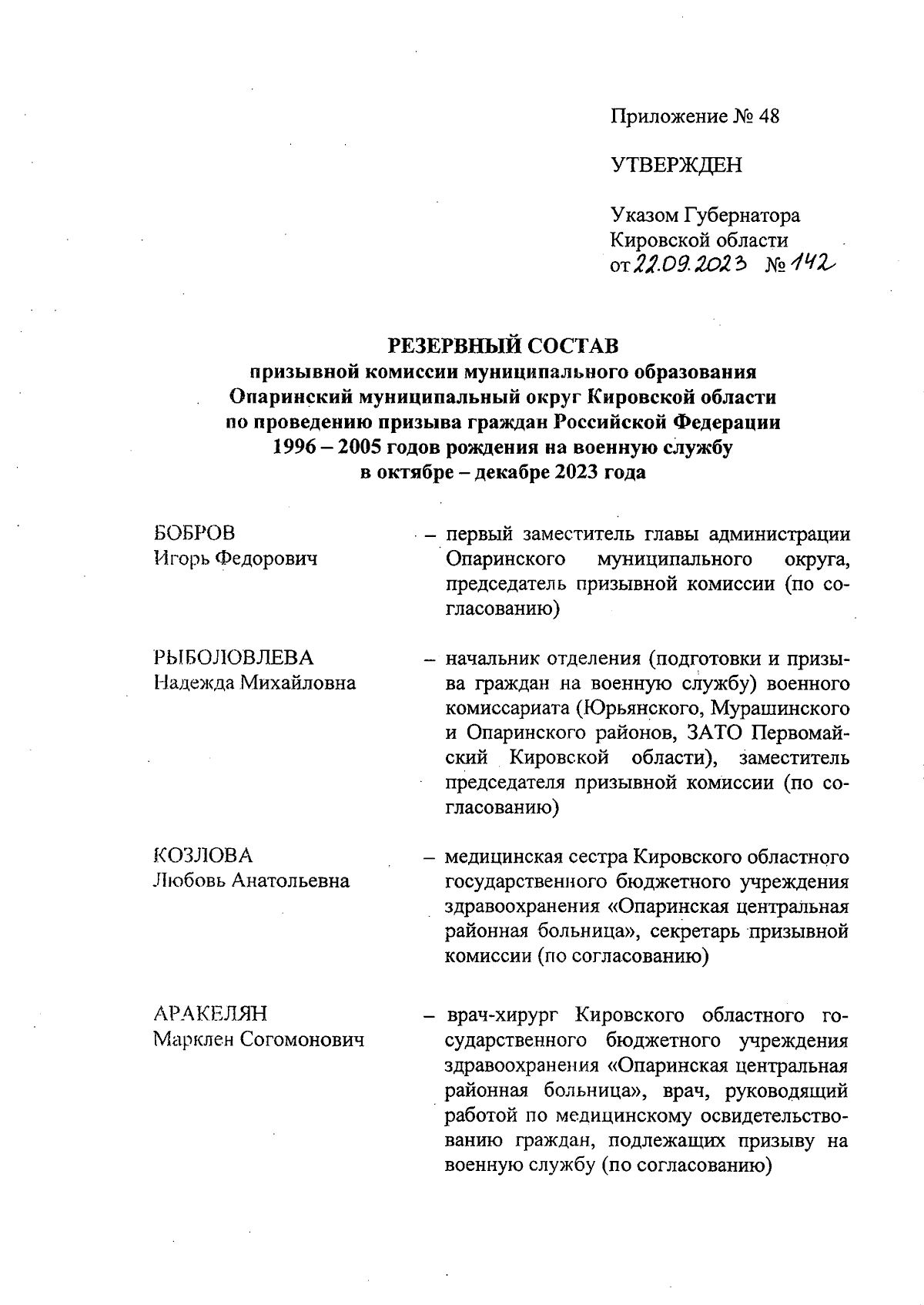 Приложение № 48

УТВЕРЖДЕН

Указом Губернатора Кировской области от 22.09.2023 № 142

РЕЗЕРВНЫЙ СОСТАВ
призывной комиссии муниципального образования Опаринский муниципальный округ Кировской области по проведению призыва граждан Российской Федерации 1996 – 2005 годов рождения на военную службу в октябре – декабре 2023 года

БОБРОВ
Игорь Федорович

– первый заместитель главы администрации Опаринского муниципального округа, председатель призывной комиссии (по согласованию)

РЫБОЛОВЛЕВА
Надежда Михайловна

– начальник отделения (подготовки и призыва граждан на военную службу) военного комиссариата (Юрьянского, Мурашинского и Опаринского районов, ЗАТО Первомайский Кировской области), заместитель председателя призывной комиссии (по согласованию)

КОЗЛОВА
Любовь Анатольевна

– медицинская сестра Кировского областного государственного бюджетного учреждения здравоохранения «Опаринская центральная районная больница», секретарь призывной комиссии (по согласованию)

АРАКЕЛЯН
Марклен Согомонович

– врач-хирург Кировского областного государственного бюджетного учреждения здравоохранения «Опаринская центральная районная больница», врач, руководящий работой по медицинскому освидетельствованию граждан, подлежащих призыву на военную службу (по согласованию)